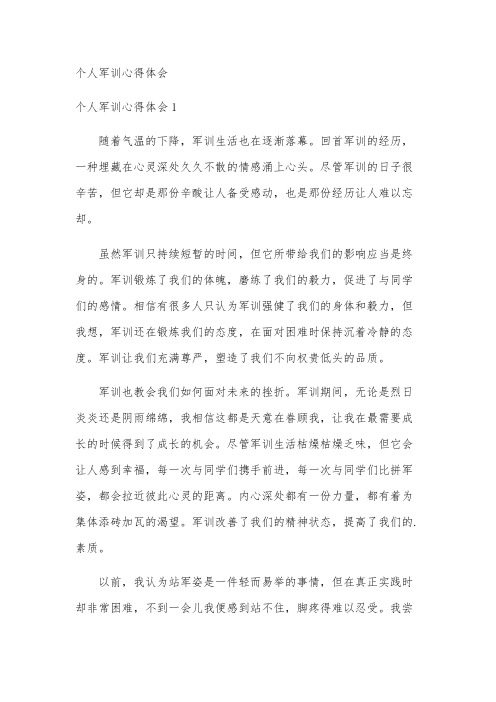 个人军训心得体会

个人军训心得体会1

随着气温的下降，军训生活也在逐渐落幕。回首军训的经历，一种埋藏在心灵深处久久不散的情感涌上心头。尽管军训的日子很辛苦，但它却是那份辛酸让人备受感动，也是那份经历让人难以忘却。

虽然军训只持续短暂的时间，但它所带给我们的影响应当是终身的。军训锻炼了我们的体魄，磨练了我们的毅力，促进了与同学们的感情。相信有很多人只认为军训强健了我们的身体和毅力，但我想，军训还在锻炼我们的态度，在面对困难时保持沉着冷静的态度。军训让我们充满尊严，塑造了我们不向权贵低头的品质。

军训也教会我们如何面对未来的挫折。军训期间，无论是烈日炎炎还是阴雨绵绵，我相信这都是天意在眷顾我，让我在最需要成长的时候得到了成长的机会。尽管军训生活枯燥枯燥乏味，但它会让人感到幸福，每一次与同学们携手前进，每一次与同学们比拼军姿，都会拉近彼此心灵的距离。内心深处都有一份力量，都有着为集体添砖加瓦的渴望。军训改善了我们的精神状态，提高了我们的.素质。

以前，我认为站军姿是一件轻而易举的事情，但在真正实践时却非常困难，不到一会儿我便感到站不住，脚疼得难以忍受。我尝